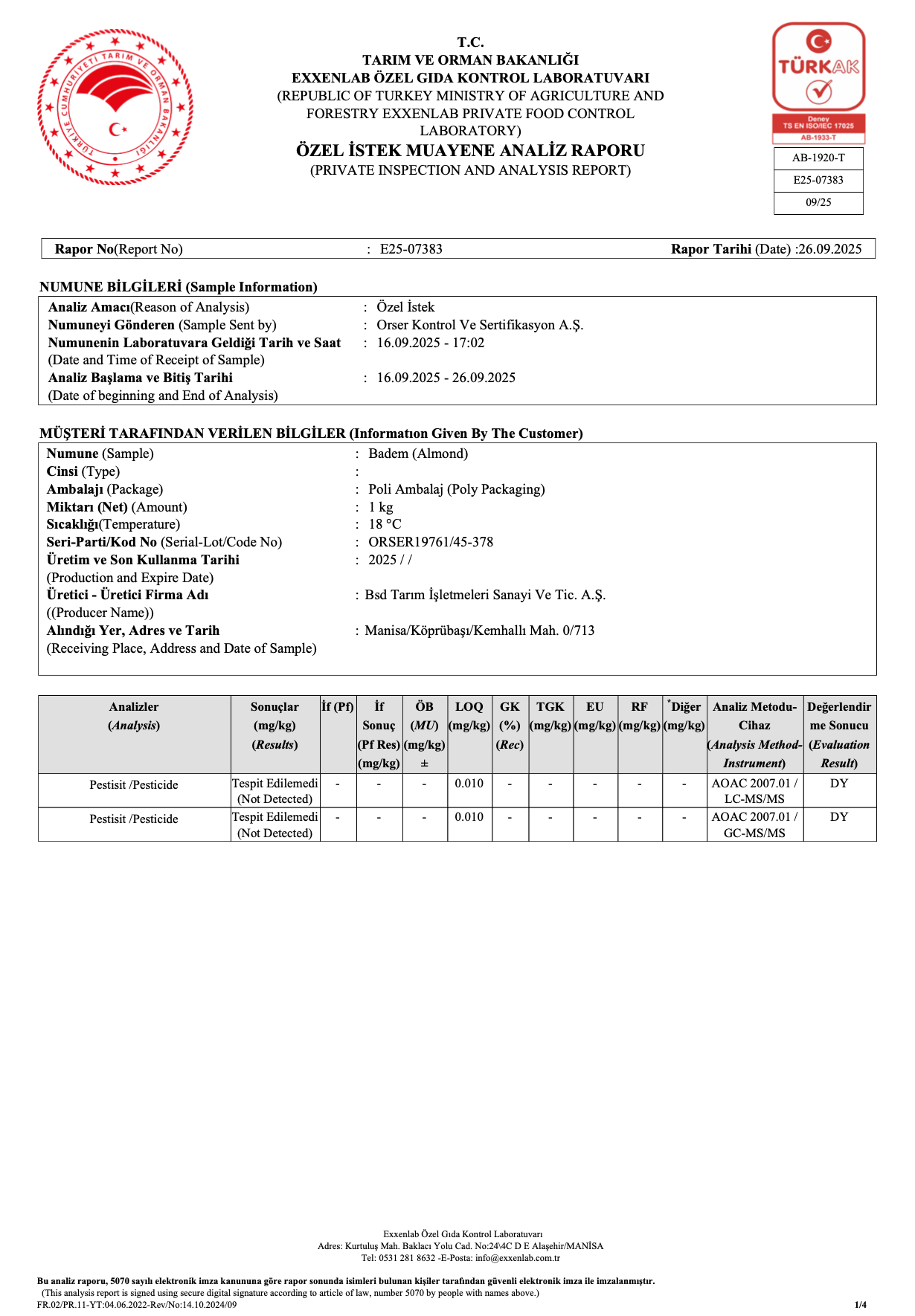 TÜRKİYE CUMHURİYETİ TARIM VE ORMAN BAKANLIĞI

T.C.
TARIM VE ORMAN BAKANLIĞI
EXXENLAB ÖZEL GIDA KONTROL LABORATUVARI
(REPUBLIC OF TURKEY MINISTRY OF AGRICULTURE AND FORESTRY EXXENLAB PRIVATE FOOD CONTROL LABORATORY)
ÖZEL İSTEK MUAYENE ANALİZ RAPORU
(PRIVATE INSPECTION AND ANALYSIS REPORT)

TÜRKAK
Deney
TS EN ISO/IEC 17025
AB-1933-T

AB-1920-T
E25-07383
09/25

Rapor No(Report No) : E25-07383 Rapor Tarihi (Date) :26.09.2025

NUMUNE BİLGİLERİ (Sample Information)

Analiz Amacı(Reason of Analysis) : Özel İstek
Numuneyi Gönderen (Sample Sent by) : Orser Kontrol Ve Sertifikasyon A.Ş.
Numunenin Laboratuvara Geldiği Tarih ve Saat (Date and Time of Receipt of Sample) : 16.09.2025 - 17:02
Analiz Başlama ve Bitiş Tarihi (Date of beginning and End of Analysis) : 16.09.2025 - 26.09.2025

MÜŞTERİ TARAFINDAN VERİLEN BİLGİLER (Informatıon Given By The Customer)

Numune (Sample) : Badem (Almond)
Cinsi (Type) :
Ambalajı (Package) : Poli Ambalaj (Poly Packaging)
Miktarı (Net) (Amount) : 1 kg
Sıcaklığı(Temperature) : 18 °C
Seri-Parti/Kod No (Serial-Lot/Code No) : ORSER19761/45-378
Üretim ve Son Kullanma Tarihi (Production and Expire Date) : 2025 / /
Üretici - Üretici Firma Adı ((Producer Name)) : Bsd Tarım İşletmeleri Sanayi Ve Tic. A.Ş.
Alındığı Yer, Adres ve Tarih (Receiving Place, Address and Date of Sample) : Manisa/Köprübaşı/Kemhallı Mah. 0/713

| Analizler (Analysis) | Sonuçlar (mg/kg) (Results) | İf (Pf) | İf Sonuç (Pf Res) (mg/kg) | ÖB (MU) (mg/kg) ± | LOQ (mg/kg) | GK (%) (Rec) | TGK (mg/kg) | EU (mg/kg) | RF (mg/kg) | *Diğer (mg/kg) | Analiz Metodu-Cihaz (Analysis Method-Instrument) | Değerlendirme Sonucu (Evaluation Result) |
|---|---|---|---|---|---|---|---|---|---|---|---|---|
| Pestisit /Pesticide | Tespit Edilemedi (Not Detected) | - | - | - | 0.010 | - | - | - | - | - | AOAC 2007.01 / LC-MS/MS | DY |
| Pestisit /Pesticide | Tespit Edilemedi (Not Detected) | - | - | - | 0.010 | - | - | - | - | - | AOAC 2007.01 / GC-MS/MS | DY |

Exxenlab Özel Gıda Kontrol Laboratuvarı
Adres: Kurtuluş Mah. Baklacı Yolu Cad. No:24\4C D E Alaşehir/MANİSA
Tel: 0531 281 8632 -E-Posta: info@exxenlab.com.tr

Bu analiz raporu, 5070 sayılı elektronik imza kanununa göre rapor sonunda isimleri bulunan kişiler tarafından güvenli elektronik imza ile imzalanmıştır.
(This analysis report is signed using secure digital signature according to article of law, number 5070 by people with names above.)
FR.02/PR.11-YT:04.06.2022-Rev/No:14.10.2024/09 1/4